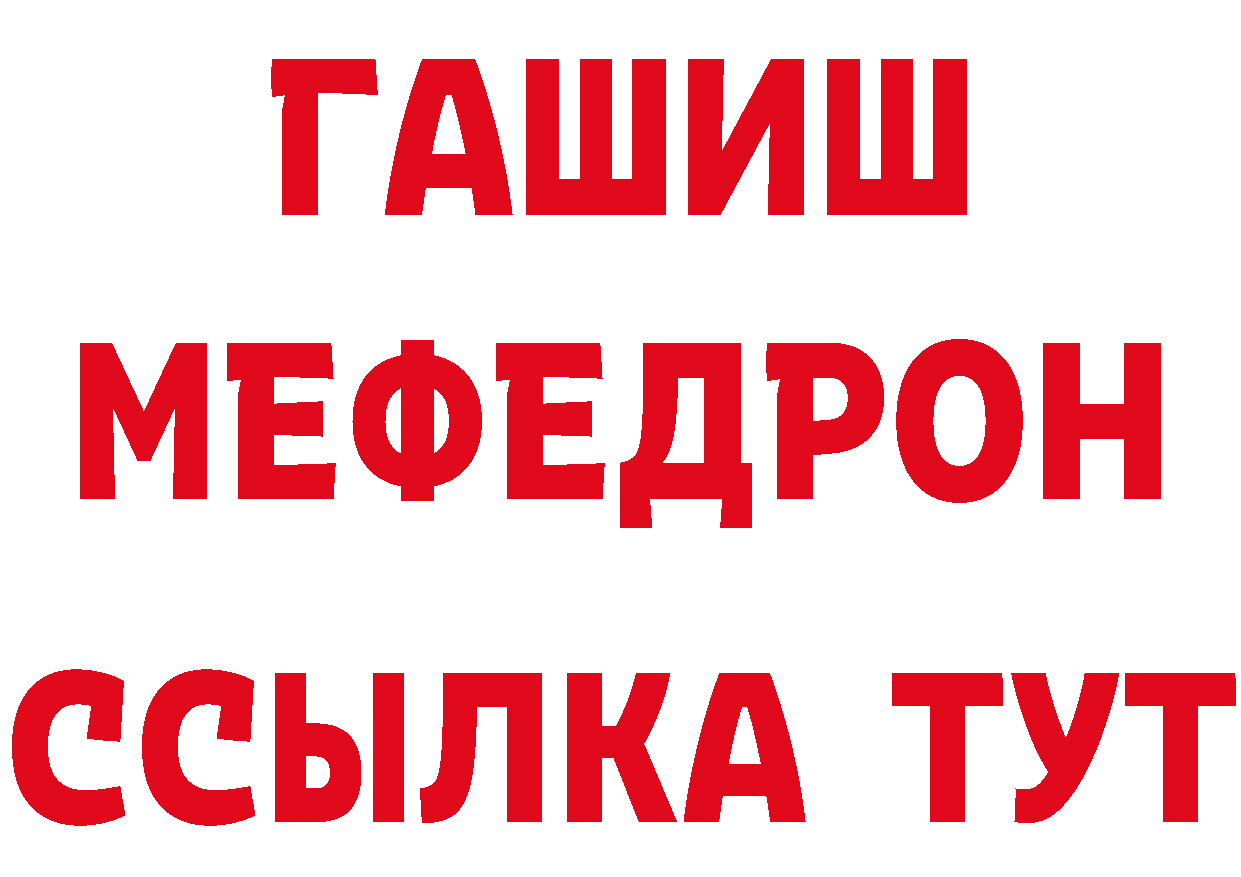 ГАШИШ
МЕФЕДРОН
ССЫЛКА ТУТ